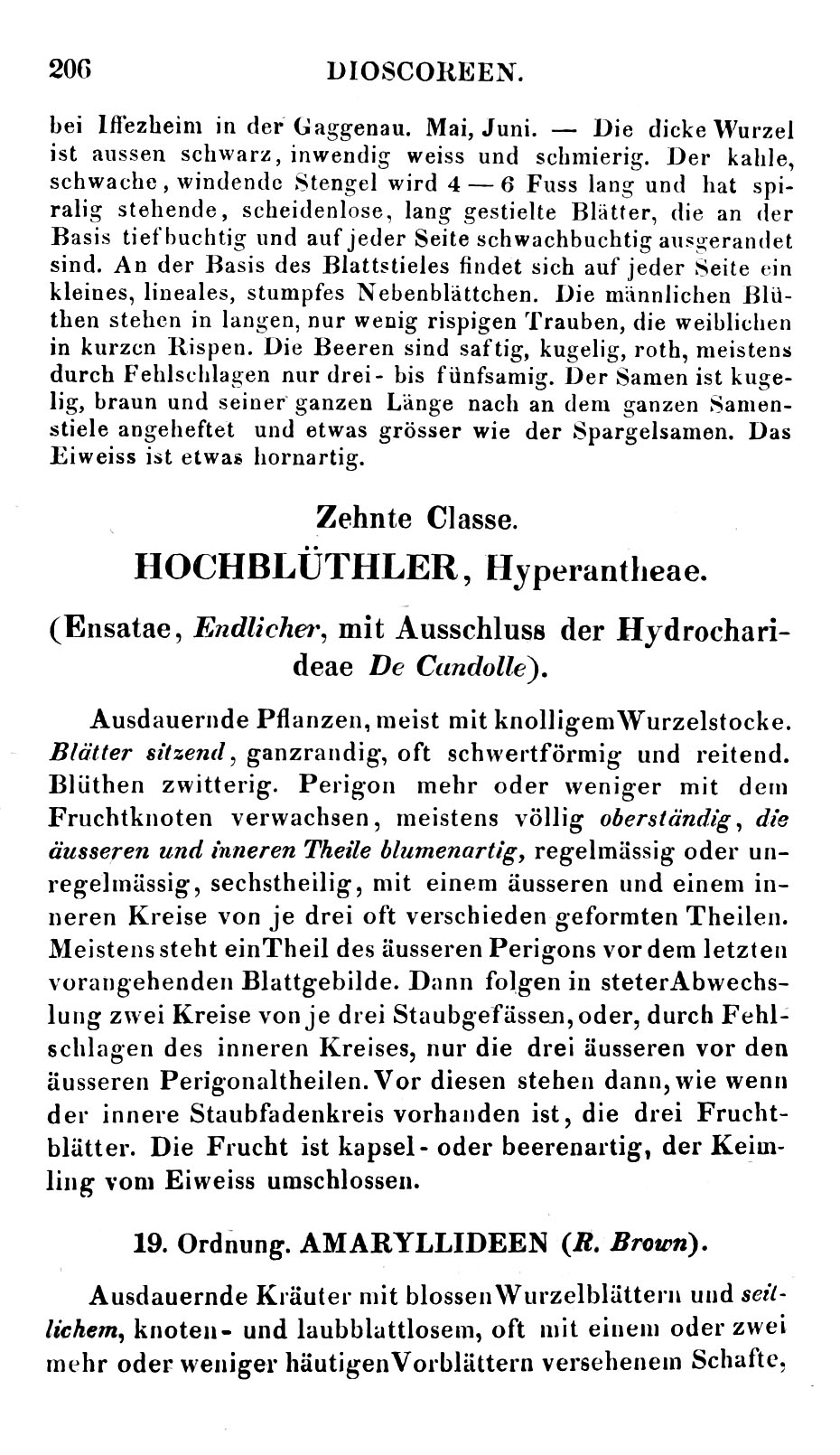 206 DIOSCOREEN.

bei Iffezheim in der Gaggenau. Mai, Juni. — Die dicke Wurzel ist aussen schwarz, inwendig weiss und schmierig. Der kahle, schwache, windende Stengel wird 4 — 6 Fuss lang und hat spiralig stehende, scheidenlose, lang gestielte Blätter, die an der Basis tiefbuchtig und auf jeder Seite schwachbuchtig ausgerandet sind. An der Basis des Blattstieles findet sich auf jeder Seite ein kleines, lineales, stumpfes Nebenblättchen. Die männlichen Blüthen stehen in langen, nur wenig rispigen Trauben, die weiblichen in kurzen Rispen. Die Beeren sind saftig, kugelig, roth, meistens durch Fehlschlagen nur drei- bis fünfsamig. Der Samen ist kugelig, braun und seiner ganzen Länge nach an dem ganzen Samenstiele angeheftet und etwas grösser wie der Spargelsamen. Das Eiweiss ist etwas hornartig.

Zehnte Classe.

HOCHBLÜTHLER, Hyperantheae.

(Ensatae, Endlicher, mit Ausschluss der Hydrocharideae De Candolle).

Ausdauernde Pflanzen, meist mit knolligem Wurzelstocke. Blätter sitzend, ganzrandig, oft schwertförmig und reitend. Blüthen zwitterig. Perigon mehr oder weniger mit dem Fruchtknoten verwachsen, meistens völlig oberständig, die äusseren und inneren Theile blumenartig, regelmässig oder unregelmässig, sechstheilig, mit einem äusseren und einem inneren Kreise von je drei oft verschieden geformten Theilen. Meistens steht ein Theil des äusseren Perigons vor dem letzten vorangehenden Blattgebilde. Dann folgen in steter Abwechslung zwei Kreise von je drei Staubgefässen, oder, durch Fehlschlagen des inneren Kreises, nur die drei äusseren vor den äusseren Perigonaltheilen. Vor diesen stehen dann, wie wenn der innere Staubfadenkreis vorhanden ist, die drei Fruchtblätter. Die Frucht ist kapsel- oder beerenartig, der Keimling vom Eiweiss umschlossen.

19. Ordnung. AMARYLLIDEEN (R. Brown).

Ausdauernde Kräuter mit blossen Wurzelblättern und seitlichem, knoten- und laubblattlosem, oft mit einem oder zwei mehr oder weniger häutigen Vorblättern versehenem Schafte,